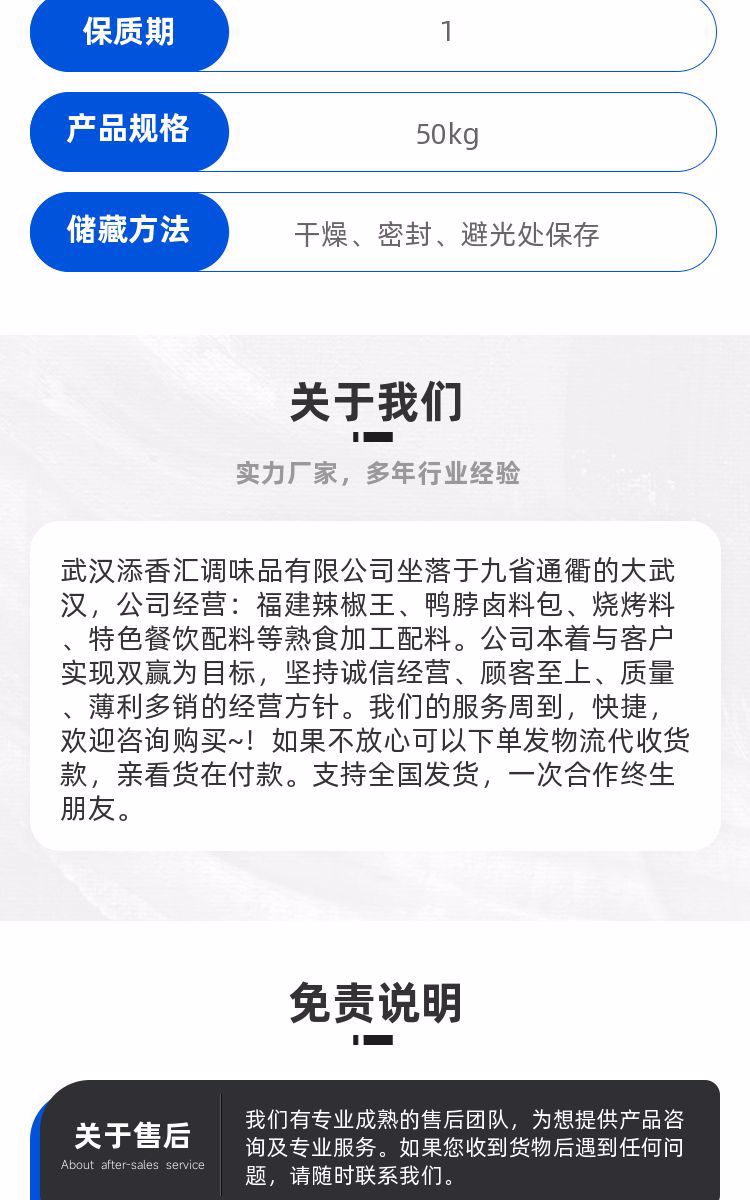 保质期
1

产品规格
50kg

储藏方法
干燥、密封、避光处保存

关于我们

实力厂家，多年行业经验

武汉添香汇调味品有限公司坐落于九省通衢的大武汉，公司经营：福建辣椒王、鸭脖卤料包、烧烤料、特色餐饮配料等熟食加工配料。公司本着与客户实现双赢为目标，坚持诚信经营、顾客至上、质量、薄利多销的经营方针。我们的服务周到，快捷，欢迎咨询购买~！如果不放心可以下单发物流代收货款，亲看货在付款。支持全国发货，一次合作终生朋友。

免责说明

关于售后
About after-sales service

我们有专业成熟的售后团队，为想提供产品咨询及专业服务。如果您收到货物后遇到任何问题，请随时联系我们。